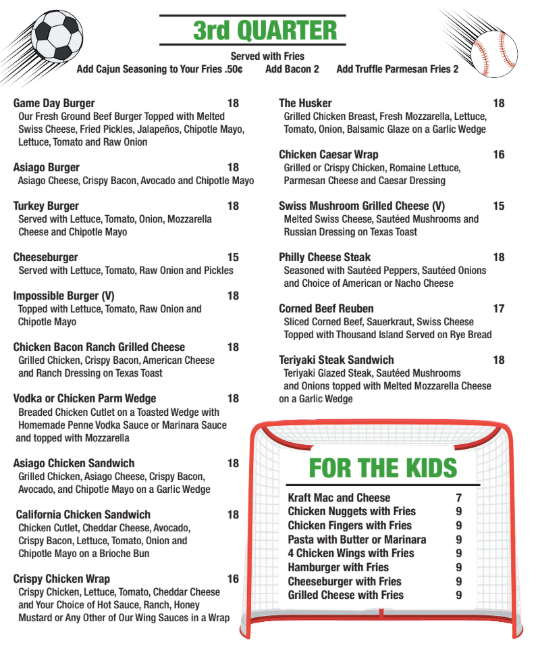 3rd QUARTER

Served with Fries
Add Cajun Seasoning to Your Fries .50¢   Add Bacon 2   Add Truffle Parmesan Fries 2

Game Day Burger 18
Our Fresh Ground Beef Burger Topped with Melted Swiss Cheese, Fried Pickles, Jalapeños, Chipotle Mayo, Lettuce, Tomato and Raw Onion

Asiago Burger 18
Asiago Cheese, Crispy Bacon, Avocado and Chipotle Mayo

Turkey Burger 18
Served with Lettuce, Tomato, Onion, Mozzarella Cheese and Chipotle Mayo

Cheeseburger 15
Served with Lettuce, Tomato, Raw Onion and Pickles

Impossible Burger (V) 18
Topped with Lettuce, Tomato, Raw Onion and Chipotle Mayo

Chicken Bacon Ranch Grilled Cheese 18
Grilled Chicken, Crispy Bacon, American Cheese and Ranch Dressing on Texas Toast

Vodka or Chicken Parm Wedge 18
Breaded Chicken Cutlet on a Toasted Wedge with Homemade Penne Vodka Sauce or Marinara Sauce and topped with Mozzarella

Asiago Chicken Sandwich 18
Grilled Chicken, Asiago Cheese, Crispy Bacon, Avocado, and Chipotle Mayo on a Garlic Wedge

California Chicken Sandwich 18
Chicken Cutlet, Cheddar Cheese, Avocado, Crispy Bacon, Lettuce, Tomato, Onion and Chipotle Mayo on a Brioche Bun

Crispy Chicken Wrap 16
Crispy Chicken, Lettuce, Tomato, Cheddar Cheese and Your Choice of Hot Sauce, Ranch, Honey Mustard or Any Other of Our Wing Sauces in a Wrap

The Husker 18
Grilled Chicken Breast, Fresh Mozzarella, Lettuce, Tomato, Onion, Balsamic Glaze on a Garlic Wedge

Chicken Caesar Wrap 16
Grilled or Crispy Chicken, Romaine Lettuce, Parmesan Cheese and Caesar Dressing

Swiss Mushroom Grilled Cheese (V) 15
Melted Swiss Cheese, Sautéed Mushrooms and Russian Dressing on Texas Toast

Philly Cheese Steak 18
Seasoned with Sautéed Peppers, Sautéed Onions and Choice of American or Nacho Cheese

Corned Beef Reuben 17
Sliced Corned Beef, Sauerkraut, Swiss Cheese Topped with Thousand Island Served on Rye Bread

Teriyaki Steak Sandwich 18
Teriyaki Glazed Steak, Sautéed Mushrooms and Onions topped with Melted Mozzarella Cheese on a Garlic Wedge

FOR THE KIDS

Kraft Mac and Cheese 7
Chicken Nuggets with Fries 9
Chicken Fingers with Fries 9
Pasta with Butter or Marinara 9
4 Chicken Wings with Fries 9
Hamburger with Fries 9
Cheeseburger with Fries 9
Grilled Cheese with Fries 9